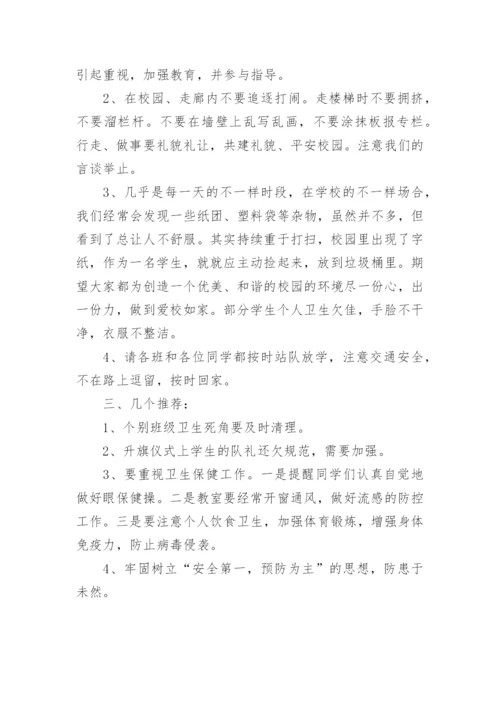 引起重视，加强教育，并参与指导。

2、在校园、走廊内不要追逐打闹。走楼梯时不要拥挤，不要溜栏杆。不要在墙壁上乱写乱画，不要涂抹板报专栏。行走、做事要礼貌礼让，共建礼貌、平安校园。注意我们的言谈举止。

3、几乎是每一天的不一样时段，在学校的不一样场合，我们经常会发现一些纸团、塑料袋等杂物，虽然并不多，但看到了总让人不舒服。其实持续重于打扫，校园里出现了字纸，作为一名学生，就就应主动捡起来，放到垃圾桶里。期望大家都为创造一个优美、和谐的校园的环境尽一份心，出一份力，做到爱校如家。部分学生个人卫生欠佳，手脸不干净，衣服不整洁。

4、请各班和各位同学都按时站队放学，注意交通安全，不在路上逗留，按时回家。

三、几个推荐：

1、个别班级卫生死角要及时清理。

2、升旗仪式上学生的队礼还欠规范，需要加强。

3、要重视卫生保健工作。一是提醒同学们认真自觉地做好眼保健操。二是教室要经常开窗通风，做好流感的防控工作。三是要注意个人饮食卫生，加强体育锻炼，增强身体免疫力，防止病毒侵袭。

4、牢固树立“安全第一，预防为主”的思想，防患于未然。